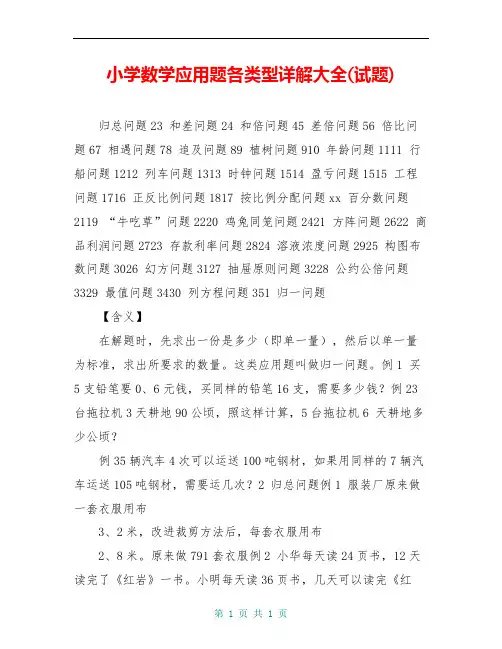 小学数学应用题各类型详解大全(试题)

归总问题 23 和差问题 24 和倍问题 45 差倍问题 56 倍比问题 67 相遇问题 78 追及问题 89 植树问题 910 年龄问题 1111 行船问题 1212 列车问题 1313 时钟问题 1514 盈亏问题 1515 工程问题 1716 正反比例问题 1817 按比例分配问题 xx 百分数问题 2119 “牛吃草”问题 2220 鸡兔同笼问题 2421 方阵问题 2622 商品利润问题 2723 存款利率问题 2824 溶液浓度问题 2925 构图布数问题 3026 幻方问题 3127 抽屉原则问题 3228 公约公倍问题 3329 最值问题 3430 列方程问题 351 归一问题

【含义】

在解题时，先求出一份是多少（即单一量），然后以单一量为标准，求出所要求的数量。这类应用题叫做归一问题。例 1 买 5 支铅笔要 0、6 元钱，买同样的铅笔 16 支，需要多少钱？例 23 台拖拉机 3 天耕地 90 公顷，照这样计算，5 台拖拉机 6 天耕地多少公顷？

例 35 辆汽车 4 次可以运送 100 吨钢材，如果用同样的 7 辆汽车运送 105 吨钢材，需要运几次？2 归总问题例 1 服装厂原来做一套衣服用布

3、2 米，改进裁剪方法后，每套衣服用布

2、8 米。原来做 791 套衣服例 2 小华每天读 24 页书，12 天读完了《红岩》一书。小明每天读 36 页书，几天可以读完《红

第 1 页 共 1 页